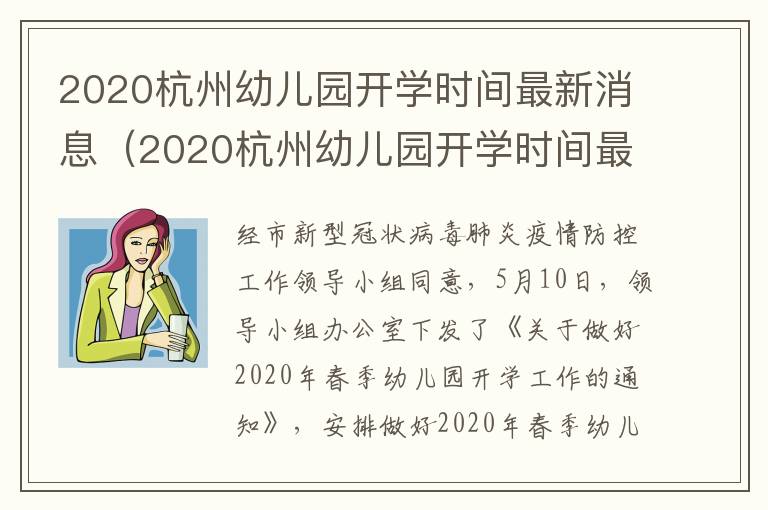 2020杭州幼儿园开学时间最新消息（2020杭州幼儿园开学时间最

经市新型冠状病毒肺炎疫情防控工作领导小组同意，5月10日，领导小组办公室下发了《关于做好2020年春季幼儿园开学工作的通知》，安排做好2020年春季幼儿